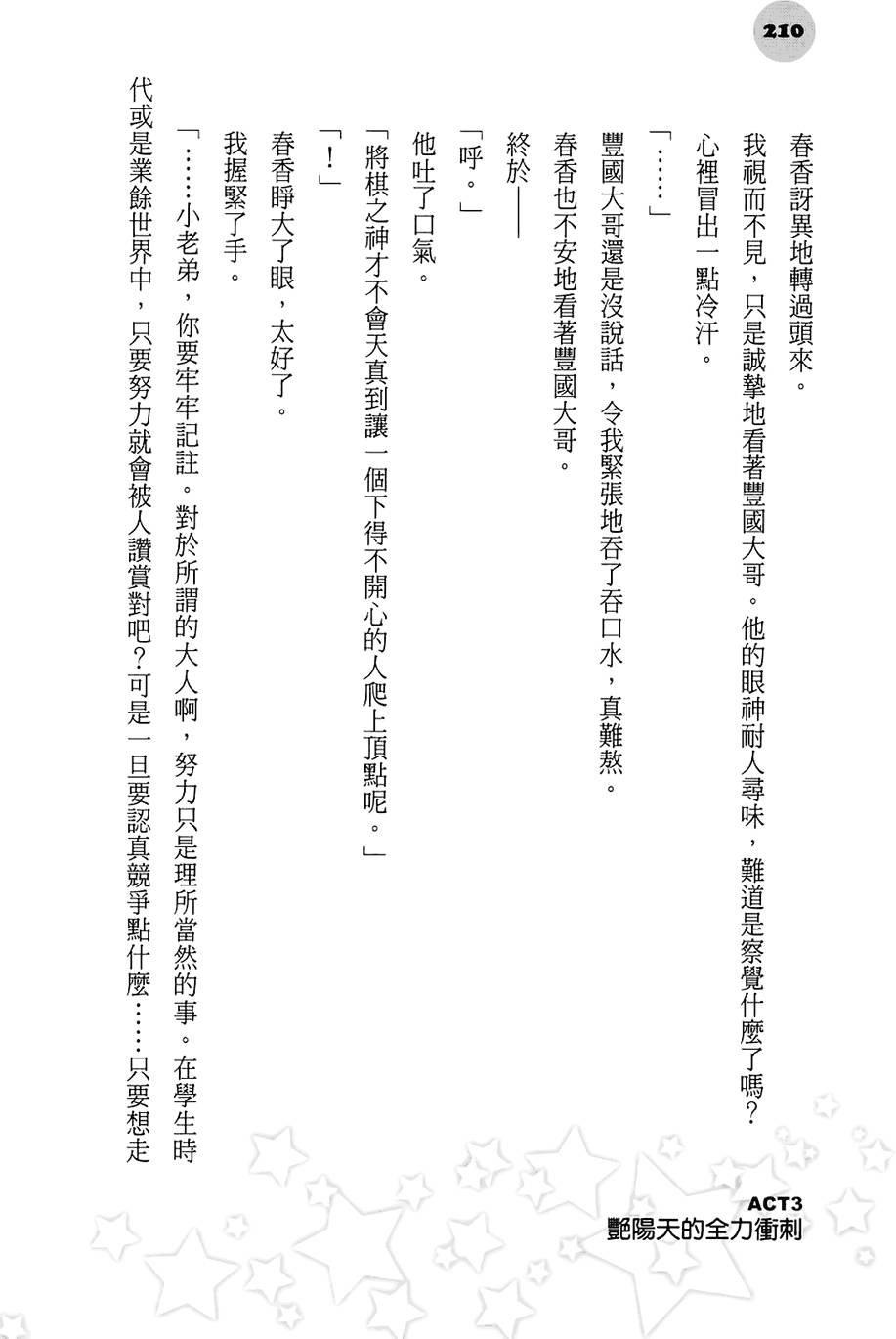 210

春香訝異地轉過頭來。

我視而不見，只是誠摯地看著豐國大哥。他的眼神耐人尋味，難道是察覺什麼了嗎？心裡冒出一點冷汗。

「……」

豐國大哥還是沒說話，令我緊張地吞了吞口水，真難熬。

春香也不安地看著豐國大哥。

終於——

「呼。」

他吐了口氣。

「將棋之神才不會天真到讓一個下得不開心的人爬上頂點呢。」

「！」

春香睜大了眼，太好了。

我握緊了手。

「……小老弟，你要牢牢記註。對於所謂的大人啊，努力只是理所當然的事。在學生時代或是業餘世界中，只要努力就會被人讚賞對吧？可是一旦要認真競爭點什麼……只要想走

ACT3
艷陽天的全力衝刺